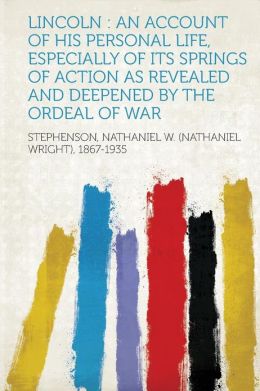 LINCOLN : AN ACCOUNT OF HIS PERSONAL LIFE, ESPECIALLY OF ITS SPRINGS OF ACTION AS REVEALED AND DEEPENED BY THE ORDEAL OF WAR

STEPHENSON, NATHANIEL W. (NATHANIEL WRIGHT), 1867-1935